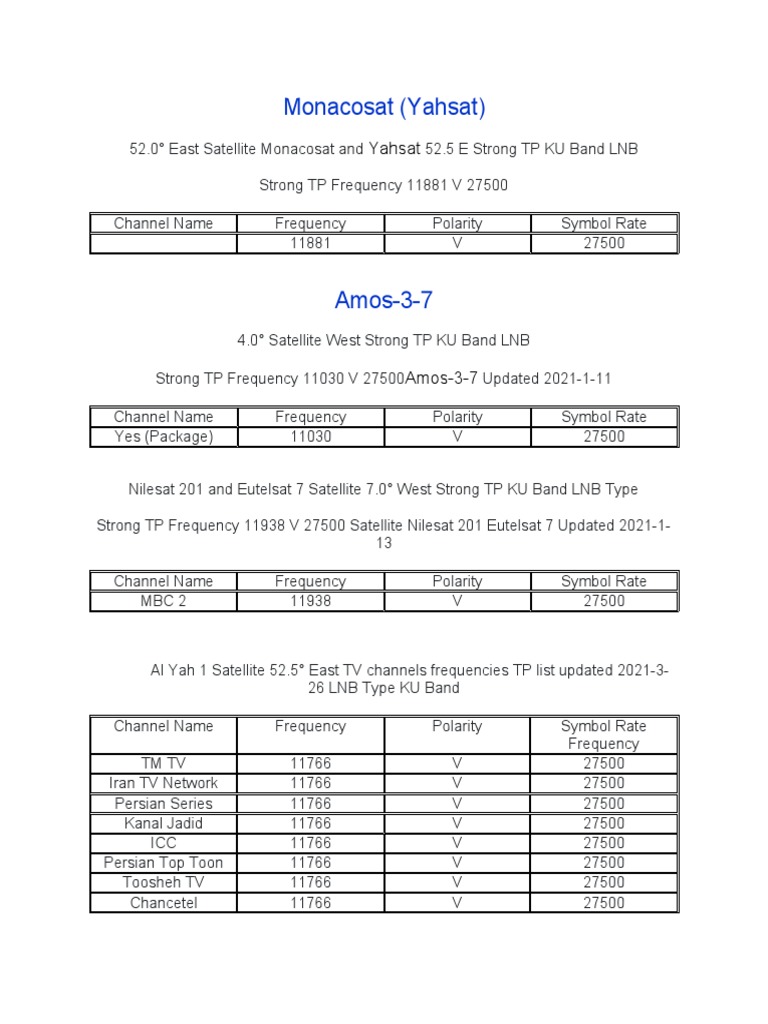 Monacosat (Yahsat)

52.0° East Satellite Monacosat and Yahsat 52.5 E Strong TP KU Band LNB

Strong TP Frequency 11881 V 27500

| Channel Name | Frequency | Polarity | Symbol Rate |
|---|---|---|---|
|  | 11881 | V | 27500 |

Amos-3-7

4.0° Satellite West Strong TP KU Band LNB

Strong TP Frequency 11030 V 27500Amos-3-7 Updated 2021-1-11

| Channel Name | Frequency | Polarity | Symbol Rate |
|---|---|---|---|
| Yes (Package) | 11030 | V | 27500 |

Nilesat 201 and Eutelsat 7 Satellite 7.0° West Strong TP KU Band LNB Type

Strong TP Frequency 11938 V 27500 Satellite Nilesat 201 Eutelsat 7 Updated 2021-1-13

| Channel Name | Frequency | Polarity | Symbol Rate |
|---|---|---|---|
| MBC 2 | 11938 | V | 27500 |

Al Yah 1 Satellite 52.5° East TV channels frequencies TP list updated 2021-3-26 LNB Type KU Band

| Channel Name | Frequency | Polarity | Symbol Rate Frequency |
|---|---|---|---|
| TM TV | 11766 | V | 27500 |
| Iran TV Network | 11766 | V | 27500 |
| Persian Series | 11766 | V | 27500 |
| Kanal Jadid | 11766 | V | 27500 |
| ICC | 11766 | V | 27500 |
| Persian Top Toon | 11766 | V | 27500 |
| Toosheh TV | 11766 | V | 27500 |
| Chancetel | 11766 | V | 27500 |